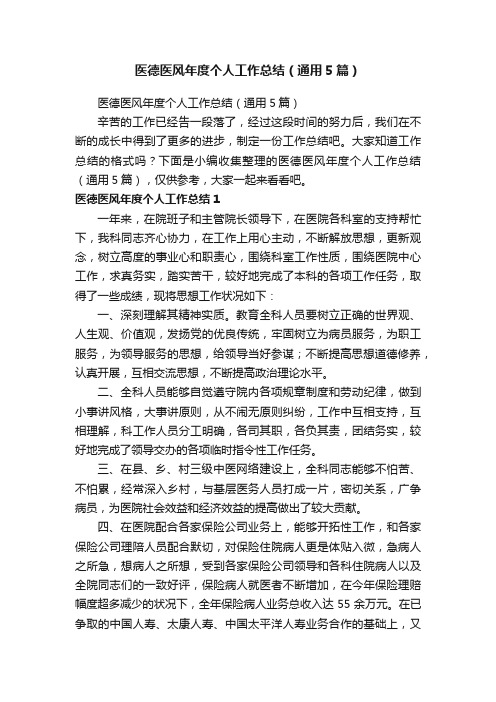 医德医风年度个人工作总结（通用5篇）

医德医风年度个人工作总结（通用5篇）

辛苦的工作已经告一段落了，经过这段时间的努力后，我们在不断的成长中得到了更多的进步，制定一份工作总结吧。大家知道工作总结的格式吗？下面是小编收集整理的医德医风年度个人工作总结（通用5篇），仅供参考，大家一起来看看吧。

医德医风年度个人工作总结1

一年来，在院班子和主管院长领导下，在医院各科室的支持帮忙下，我科同志齐心协力，在工作上用心主动，不断解放思想，更新观念，树立高度的事业心和职责心，围绕科室工作性质，围绕医院中心工作，求真务实，踏实苦干，较好地完成了本科的各项工作任务，取得了一些成绩，现将思想工作状况如下：

一、深刻理解其精神实质。教育全科人员要树立正确的世界观、人生观、价值观，发扬党的优良传统，牢固树立为病员服务，为职工服务，为领导服务的思想，给领导当好参谋；不断提高思想道德修养，认真开展，互相交流思想，不断提高政治理论水平。

二、全科人员能够自觉遵守院内各项规章制度和劳动纪律，做到小事讲风格，大事讲原则，从不闹无原则纠纷，工作中互相支持，互相理解，科工作人员分工明确，各司其职，各负其责，团结务实，较好地完成了领导交办的各项临时指令性工作任务。

三、在县、乡、村三级中医网络建设上，全科同志能够不怕苦、不怕累，经常深入乡村，与基层医务人员打成一片，密切关系，广争病员，为医院社会效益和经济效益的提高做出了较大贡献。

四、在医院配合各家保险公司业务上，能够开拓性工作，和各家保险公司理赔人员配合默切，对保险住院病人更是体贴入微，急病人之所急，想病人之所想，受到各家保险公司领导和各科住院病人以及全院同志们的一致好评，保险病人就医者不断增加，在今年保险理赔幅度超多减少的状况下，全年保险病人业务总收入达55余万元。在已争取的中国人寿、太康人寿、中国太平洋人寿业务合作的基础上，又